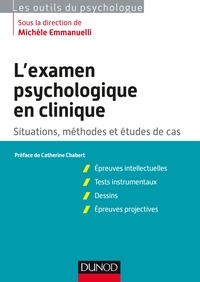 Les outils du psychologue

Sous la direction de
Michèle Emmanuelli

L'examen psychologique en clinique

Situations, méthodes et études de cas

Préface de Catherine Chabert

Épreuves intellectuelles
Tests instrumentaux
Dessins
Épreuves projectives

DUNOD